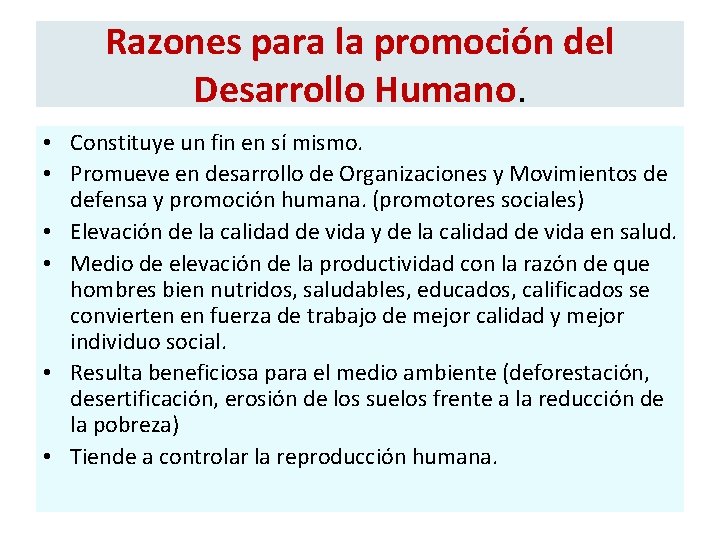 Razones para la promoción del Desarrollo Humano.

• Constituye un fin en sí mismo.
• Promueve en desarrollo de Organizaciones y Movimientos de defensa y promoción humana. (promotores sociales)
• Elevación de la calidad de vida y de la calidad de vida en salud.
• Medio de elevación de la productividad con la razón de que hombres bien nutridos, saludables, educados, calificados se convierten en fuerza de trabajo de mejor calidad y mejor individuo social.
• Resulta beneficiosa para el medio ambiente (deforestación, desertificación, erosión de los suelos frente a la reducción de la pobreza)
• Tiende a controlar la reproducción humana.